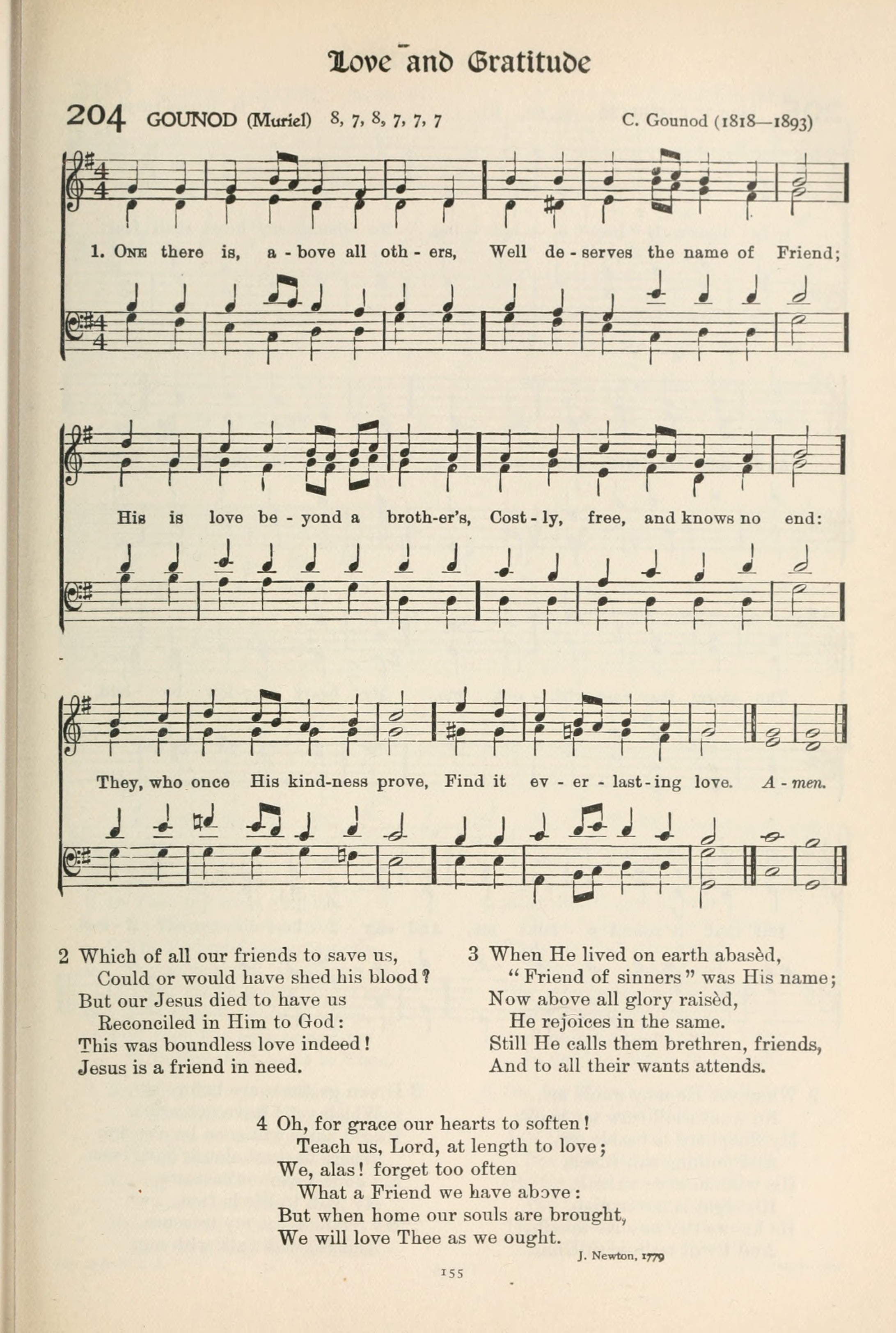 Love and Gratitude

204 GOUNOD (Muriel) 8, 7, 8, 7, 7, 7 C. Gounod (1818—1893)

1. One there is, a - bove all oth - ers, Well de - serves the name of Friend;

His is love be - yond a broth-er's, Cost - ly, free, and knows no end:

They, who once His kind-ness prove, Find it ev - er - last - ing love. A - men.

2 Which of all our friends to save us,
Could or would have shed his blood?
But our Jesus died to have us
Reconciled in Him to God:
This was boundless love indeed!
Jesus is a friend in need.

3 When He lived on earth abasèd,
"Friend of sinners" was His name;
Now above all glory raisèd,
He rejoices in the same.
Still He calls them brethren, friends,
And to all their wants attends.

4 Oh, for grace our hearts to soften!
Teach us, Lord, at length to love;
We, alas! forget too often
What a Friend we have above:
But when home our souls are brought,
We will love Thee as we ought.

J. Newton, 1779

155